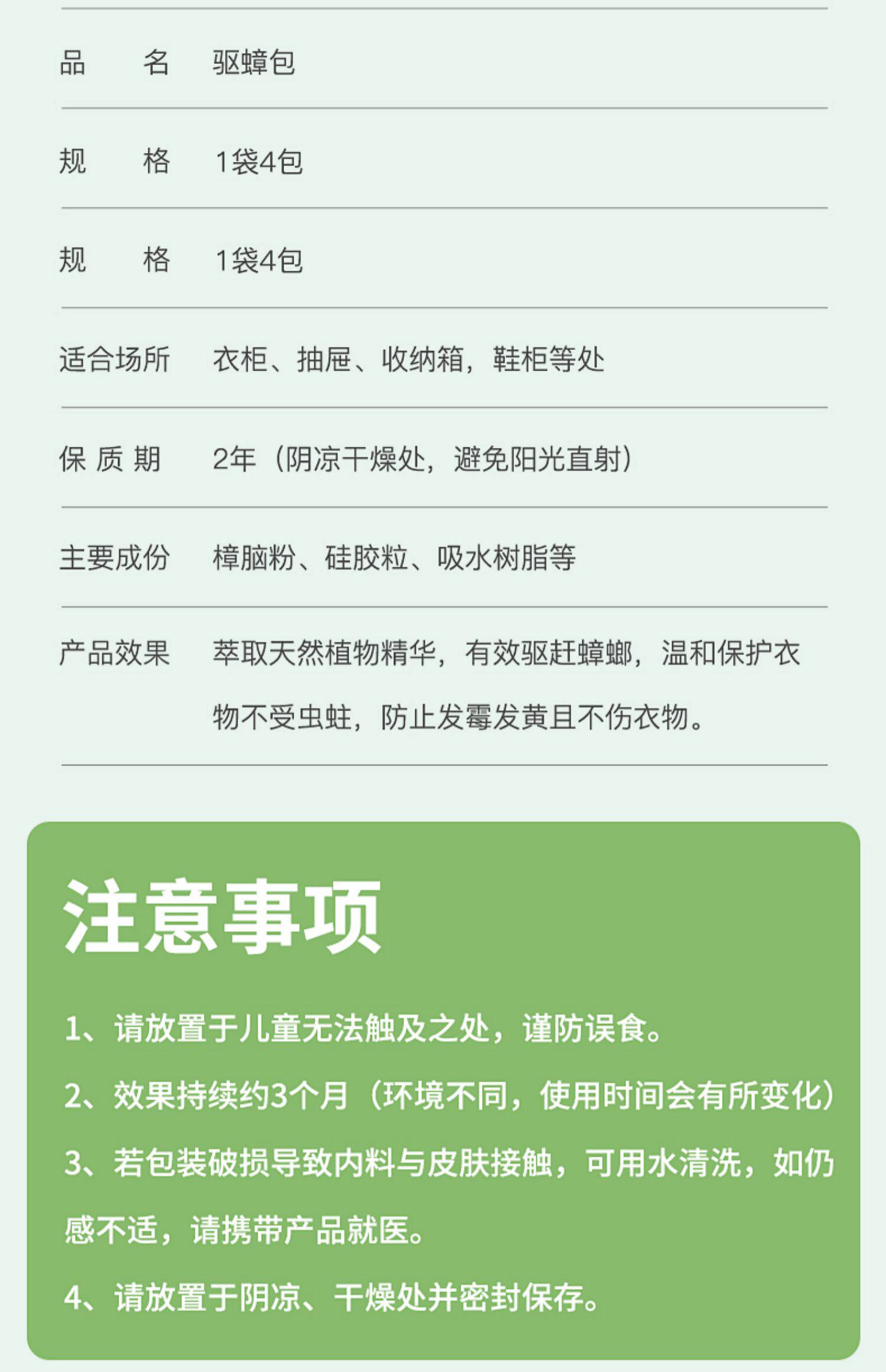 品　名　驱蟑包

规　格　1袋4包

规　格　1袋4包

适合场所　衣柜、抽屉、收纳箱，鞋柜等处

保质期　2年（阴凉干燥处，避免阳光直射）

主要成份　樟脑粉、硅胶粒、吸水树脂等

产品效果　萃取天然植物精华，有效驱赶蟑螂，温和保护衣物不受虫蛀，防止发霉发黄且不伤衣物。

注意事项

1、请放置于儿童无法触及之处，谨防误食。

2、效果持续约3个月（环境不同，使用时间会有所变化）

3、若包装破损导致内料与皮肤接触，可用水清洗，如仍感不适，请携带产品就医。

4、请放置于阴凉、干燥处并密封保存。